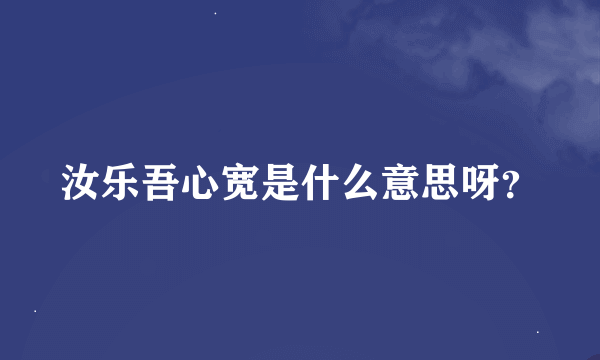 汝乐吾心宽是什么意思呀?